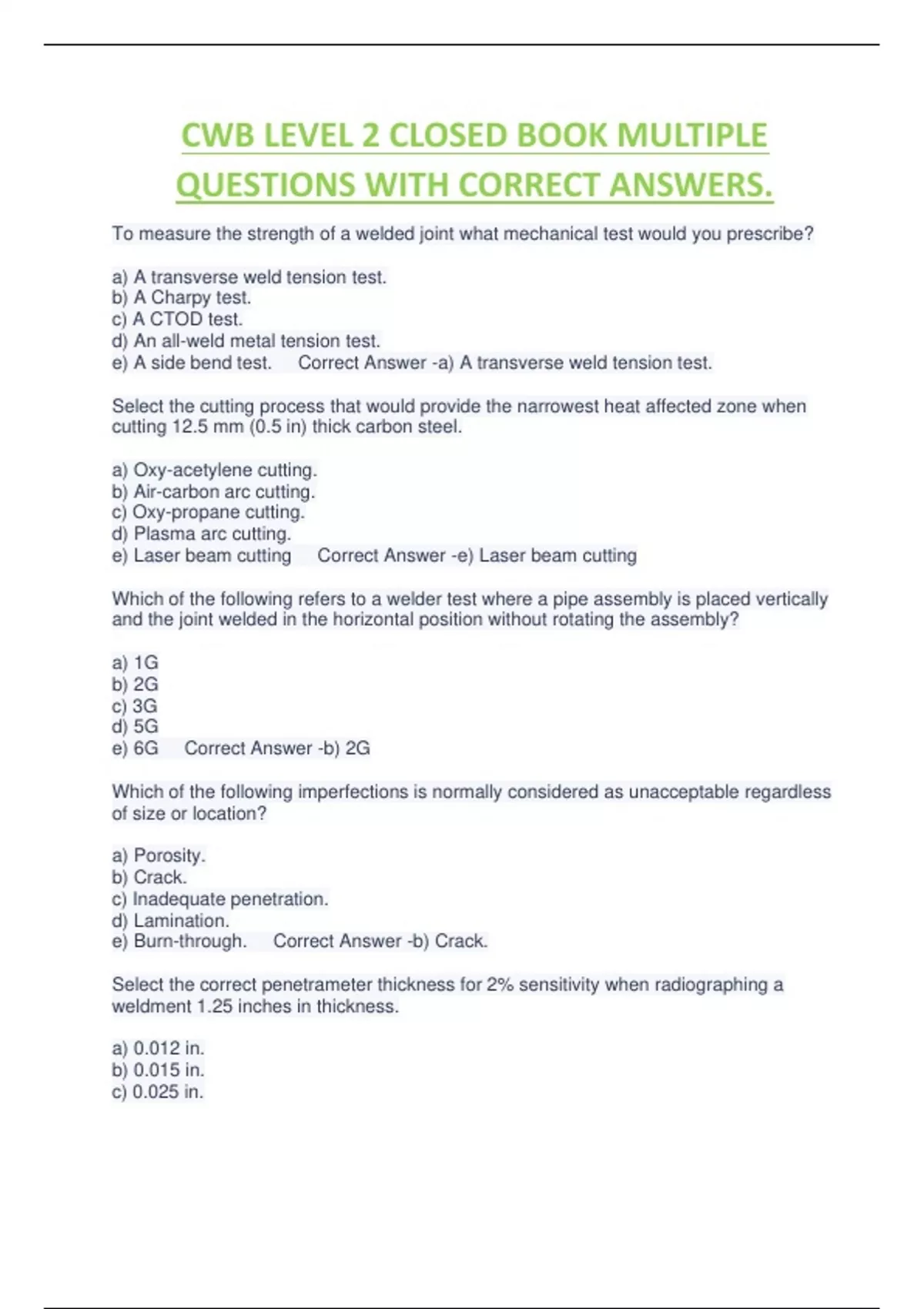 CWB LEVEL 2 CLOSED BOOK MULTIPLE QUESTIONS WITH CORRECT ANSWERS.

To measure the strength of a welded joint what mechanical test would you prescribe?

a) A transverse weld tension test.
b) A Charpy test.
c) A CTOD test.
d) An all-weld metal tension test.
e) A side bend test. Correct Answer -a) A transverse weld tension test.

Select the cutting process that would provide the narrowest heat affected zone when cutting 12.5 mm (0.5 in) thick carbon steel.

a) Oxy-acetylene cutting.
b) Air-carbon arc cutting.
c) Oxy-propane cutting.
d) Plasma arc cutting.
e) Laser beam cutting Correct Answer -e) Laser beam cutting

Which of the following refers to a welder test where a pipe assembly is placed vertically and the joint welded in the horizontal position without rotating the assembly?

a) 1G
b) 2G
c) 3G
d) 5G
e) 6G Correct Answer -b) 2G

Which of the following imperfections is normally considered as unacceptable regardless of size or location?

a) Porosity.
b) Crack.
c) Inadequate penetration.
d) Lamination.
e) Burn-through. Correct Answer -b) Crack.

Select the correct penetrameter thickness for 2% sensitivity when radiographing a weldment 1.25 inches in thickness.

a) 0.012 in.
b) 0.015 in.
c) 0.025 in.